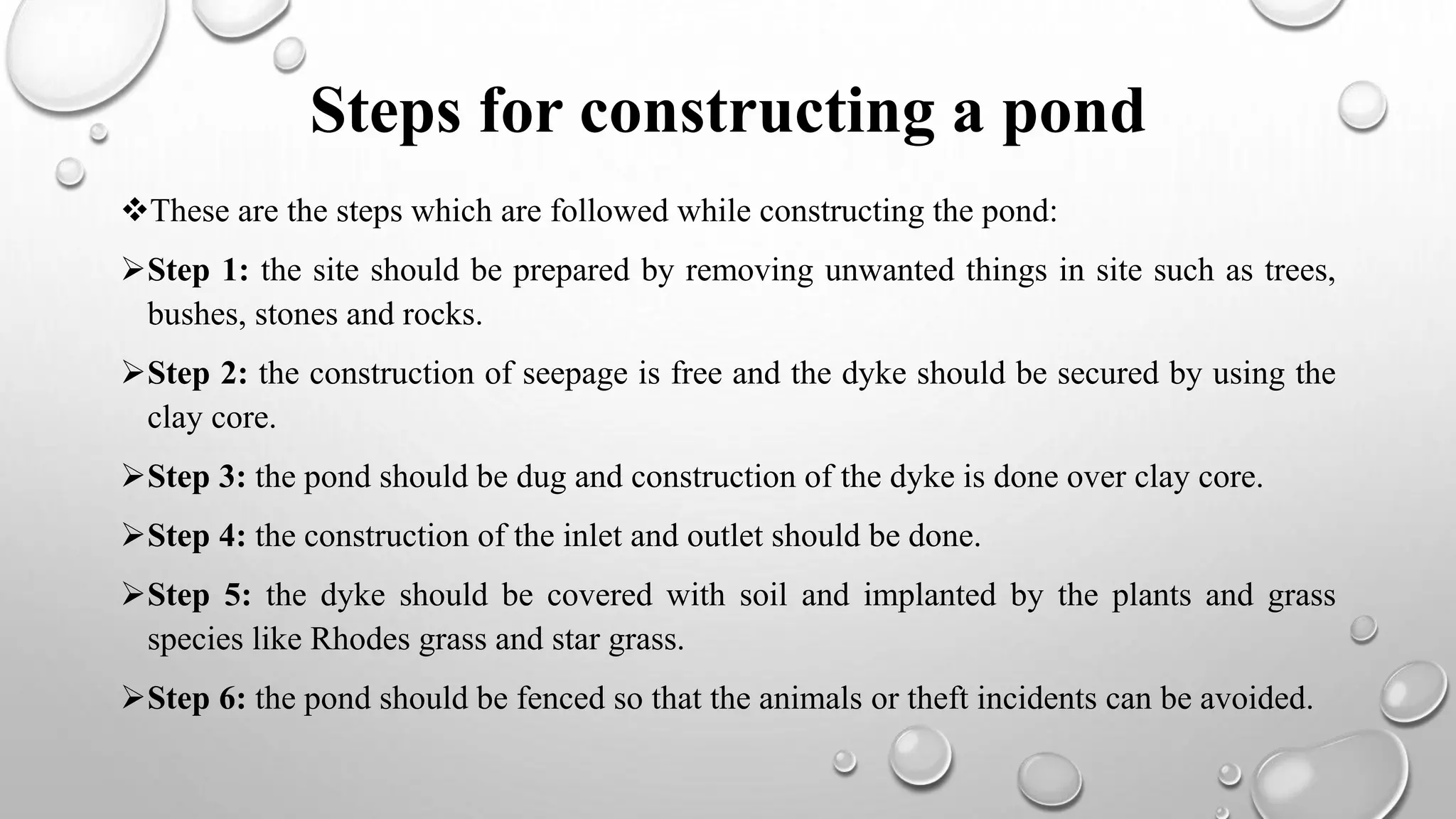 Steps for constructing a pond

❖These are the steps which are followed while constructing the pond:

➢Step 1: the site should be prepared by removing unwanted things in site such as trees, bushes, stones and rocks.

➢Step 2: the construction of seepage is free and the dyke should be secured by using the clay core.

➢Step 3: the pond should be dug and construction of the dyke is done over clay core.

➢Step 4: the construction of the inlet and outlet should be done.

➢Step 5: the dyke should be covered with soil and implanted by the plants and grass species like Rhodes grass and star grass.

➢Step 6: the pond should be fenced so that the animals or theft incidents can be avoided.